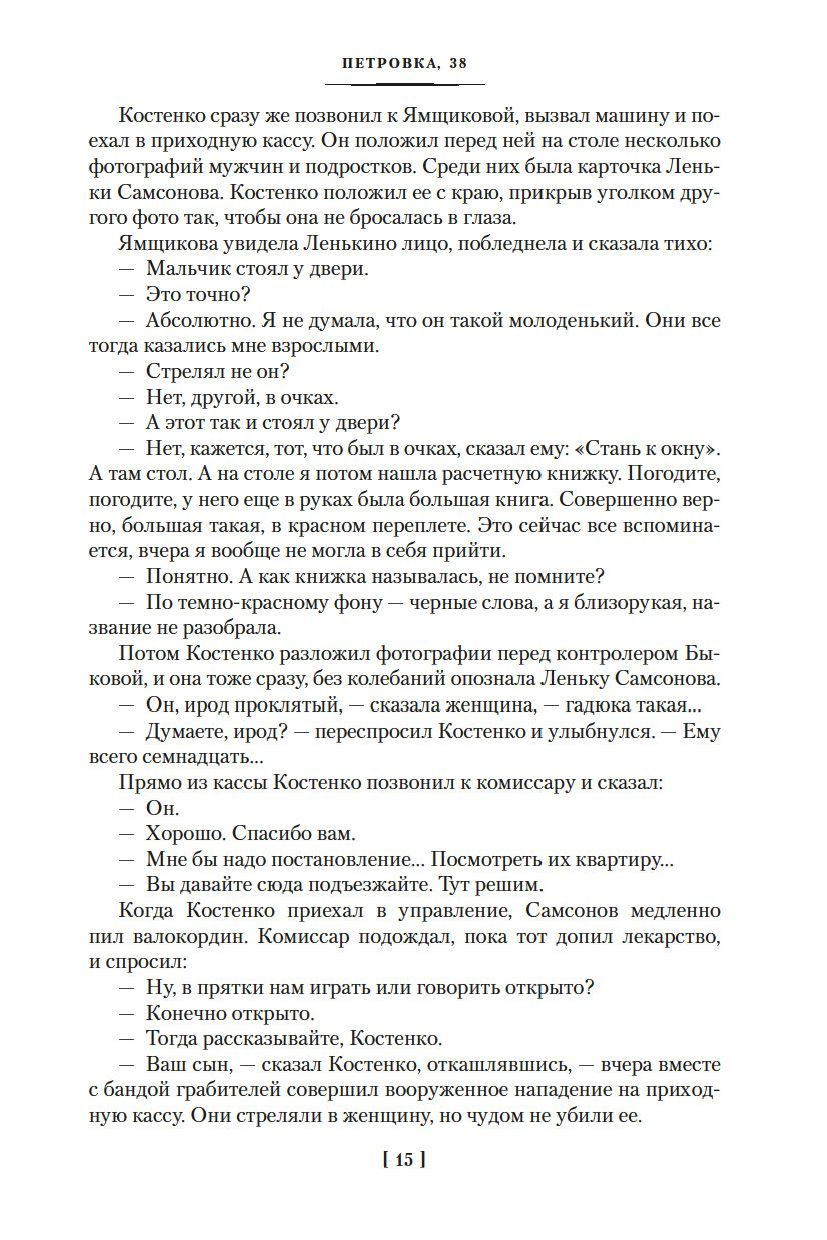 ПЕТРОВКА, 38

Костенко сразу же позвонил к Ямщиковой, вызвал машину и поехал в приходную кассу. Он положил перед ней на столе несколько фотографий мужчин и подростков. Среди них была карточка Леньки Самсонова. Костенко положил ее с краю, прикрыв уголком другого фото так, чтобы она не бросалась в глаза.

Ямщикова увидела Ленькино лицо, побледнела и сказала тихо:

— Мальчик стоял у двери.

— Это точно?

— Абсолютно. Я не думала, что он такой молоденький. Они все тогда казались мне взрослыми.

— Стрелял не он?

— Нет, другой, в очках.

— А этот так и стоял у двери?

— Нет, кажется, тот, что был в очках, сказал ему: «Стань к окну». А там стол. А на столе я потом нашла расчетную книжку. Погодите, погодите, у него еще в руках была большая книга. Совершенно верно, большая такая, в красном переплете. Это сейчас все вспоминается, вчера я вообще не могла в себя прийти.

— Понятно. А как книжка называлась, не помните?

— По темно-красному фону — черные слова, а я близорукая, название не разобрала.

Потом Костенко разложил фотографии перед контролером Быковой, и она тоже сразу, без колебаний опознала Леньку Самсонова.

— Он, ирод проклятый, — сказала женщина, — гадюка такая...

— Думаете, ирод? — переспросил Костенко и улыбнулся. — Ему всего семнадцать...

Прямо из кассы Костенко позвонил к комиссару и сказал:

— Он.

— Хорошо. Спасибо вам.

— Мне бы надо постановление... Посмотреть их квартиру...

— Вы давайте сюда подъезжайте. Тут решим.

Когда Костенко приехал в управление, Самсонов медленно пил валокордин. Комиссар подождал, пока тот допил лекарство, и спросил:

— Ну, в прятки нам играть или говорить открыто?

— Конечно открыто.

— Тогда рассказывайте, Костенко.

— Ваш сын, — сказал Костенко, откашлявшись, — вчера вместе с бандой грабителей совершил вооруженное нападение на приходную кассу. Они стреляли в женщину, но чудом не убили ее.

[ 15 ]